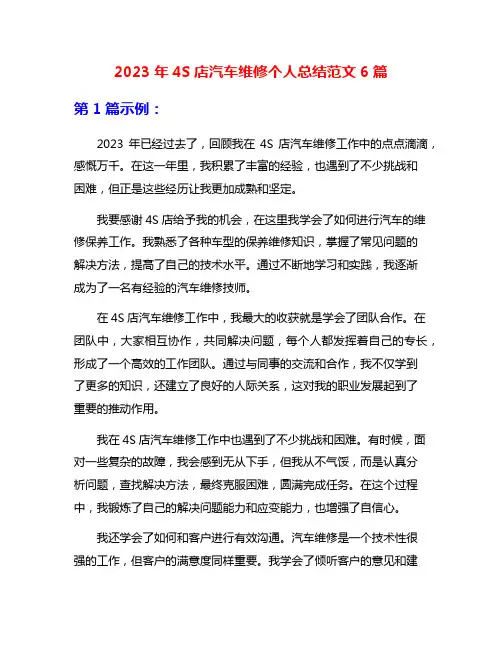 2023 年 4S 店汽车维修个人总结范文 6 篇

第 1 篇示例：

2023 年已经过去了，回顾我在 4S 店汽车维修工作中的点点滴滴，感慨万千。在这一年里，我积累了丰富的经验，也遇到了不少挑战和困难，但正是这些经历让我更加成熟和坚定。

我要感谢 4S 店给予我的机会，在这里我学会了如何进行汽车的维修保养工作。我熟悉了各种车型的保养维修知识，掌握了常见问题的解决方法，提高了自己的技术水平。通过不断地学习和实践，我逐渐成为了一名有经验的汽车维修技师。

在 4S 店汽车维修工作中，我最大的收获就是学会了团队合作。在团队中，大家相互协作，共同解决问题，每个人都发挥着自己的专长，形成了一个高效的工作团队。通过与同事的交流和合作，我不仅学到了更多的知识，还建立了良好的人际关系，这对我的职业发展起到了重要的推动作用。

我在 4S 店汽车维修工作中也遇到了不少挑战和困难。有时候，面对一些复杂的故障，我会感到无从下手，但我从不气馁，而是认真分析问题，查找解决方法，最终克服困难，圆满完成任务。在这个过程中，我锻炼了自己的解决问题能力和应变能力，也增强了自信心。

我还学会了如何和客户进行有效沟通。汽车维修是一个技术性很强的工作，但客户的满意度同样重要。我学会了倾听客户的意见和建